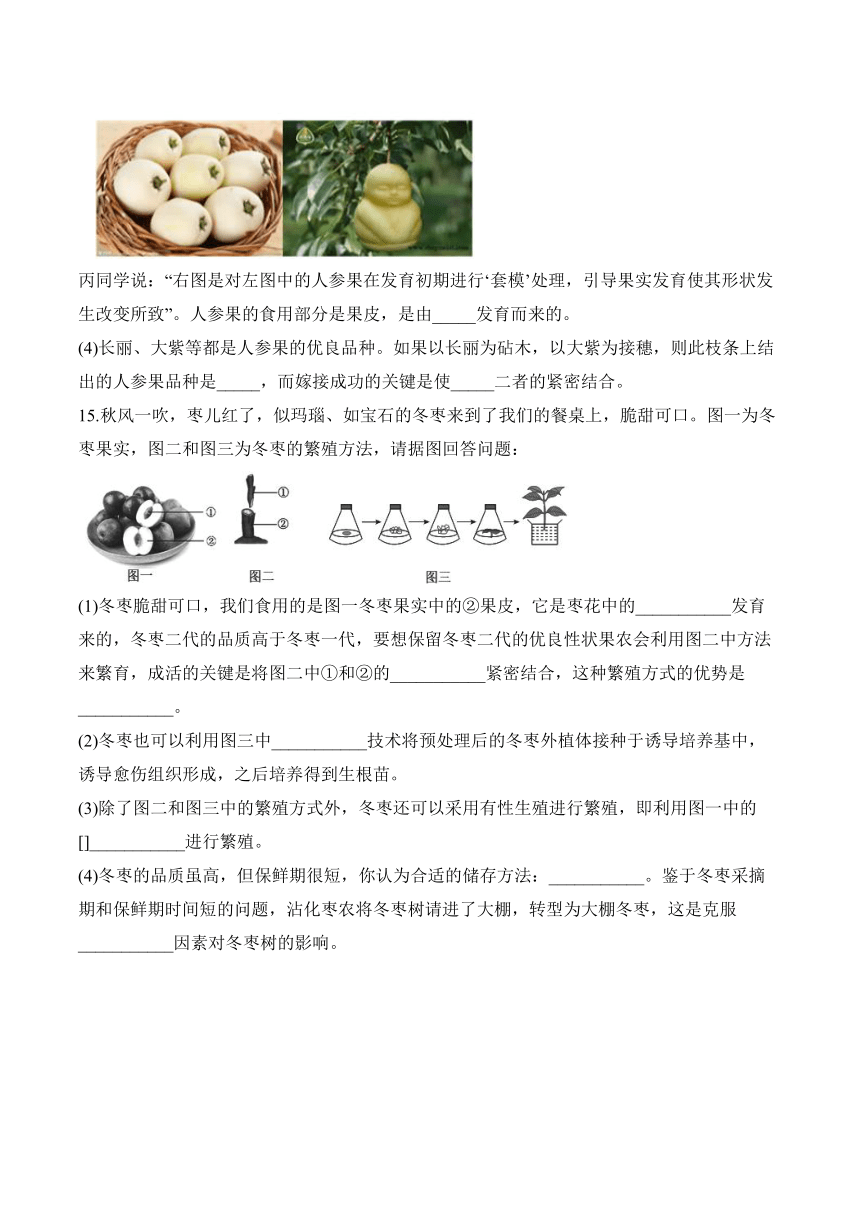 丙同学说：“右图是对左图中的人参果在发育初期进行‘套模’处理，引导果实发育使其形状发生改变所致”。人参果的食用部分是果皮，是由_____发育而来的。

(4)长丽、大紫等都是人参果的优良品种。如果以长丽为砧木，以大紫为接穗，则此枝条上结出的人参果品种是_____，而嫁接成功的关键是使_____二者的紧密结合。

15.秋风一吹，枣儿红了，似玛瑙、如宝石的冬枣来到了我们的餐桌上，脆甜可口。图一为冬枣果实，图二和图三为冬枣的繁殖方法，请据图回答问题：

①
②
图一
①
②
图二
图三

(1)冬枣脆甜可口，我们食用的是图一冬枣果实中的②果皮，它是枣花中的___________发育来的，冬枣二代的品质高于冬枣一代，要想保留冬枣二代的优良性状果农会利用图二中方法来繁育，成活的关键是将图二中①和②的___________紧密结合，这种繁殖方式的优势是___________。

(2)冬枣也可以利用图三中___________技术将预处理后的冬枣外植体接种于诱导培养基中，诱导愈伤组织形成，之后培养得到生根苗。

(3)除了图二和图三中的繁殖方式外，冬枣还可以采用有性生殖进行繁殖，即利用图一中的[]___________进行繁殖。

(4)冬枣的品质虽高，但保鲜期很短，你认为合适的储存方法：___________。鉴于冬枣采摘期和保鲜期时间短的问题，沾化枣农将冬枣树请进了大棚，转型为大棚冬枣，这是克服___________因素对冬枣树的影响。